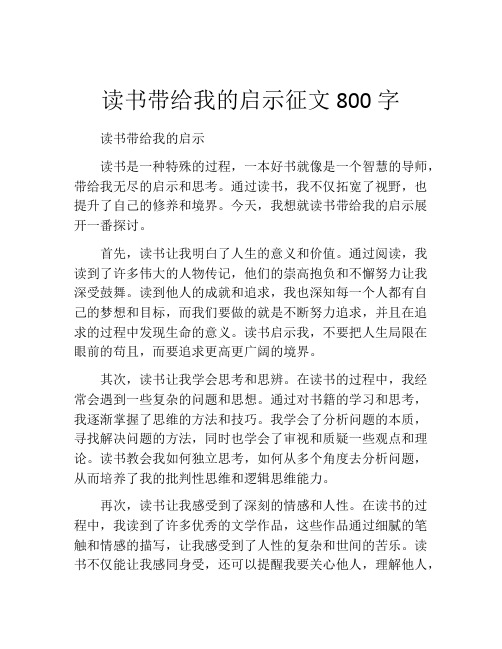 读书带给我的启示征文 800 字

读书带给我的启示

读书是一种特殊的过程，一本好书就像是一个智慧的导师，带给我无尽的启示和思考。通过读书，我不仅拓宽了视野，也提升了自己的修养和境界。今天，我想就读书带给我的启示展开一番探讨。

首先，读书让我明白了人生的意义和价值。通过阅读，我读到了许多伟大的人物传记，他们的崇高抱负和不懈努力让我深受鼓舞。读到他人的成就和追求，我也深知每一个人都有自己的梦想和目标，而我们要做的就是不断努力追求，并且在追求的过程中发现生命的意义。读书启示我，不要把人生局限在眼前的苟且，而要追求更高更广阔的境界。

其次，读书让我学会思考和思辨。在读书的过程中，我经常会遇到一些复杂的问题和思想。通过对书籍的学习和思考，我逐渐掌握了思维的方法和技巧。我学会了分析问题的本质，寻找解决问题的方法，同时也学会了审视和质疑一些观点和理论。读书教会我如何独立思考，如何从多个角度去分析问题，从而培养了我的批判性思维和逻辑思维能力。

再次，读书让我感受到了深刻的情感和人性。在读书的过程中，我读到了许多优秀的文学作品，这些作品通过细腻的笔触和情感的描写，让我感受到了人性的复杂和世间的苦乐。读书不仅能让我感同身受，还可以提醒我要关心他人，理解他人，